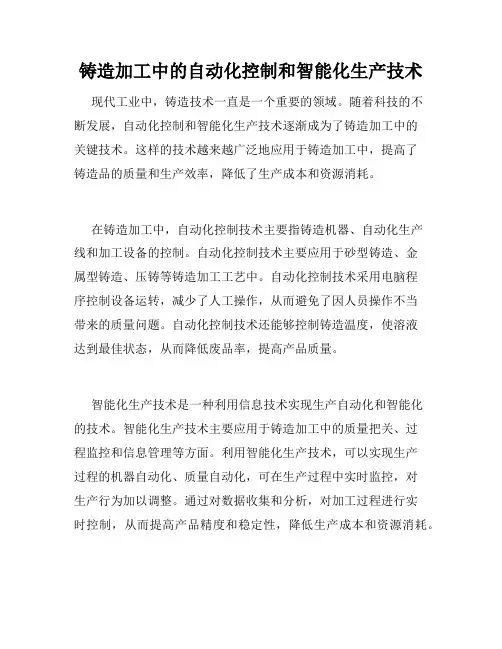 铸造加工中的自动化控制和智能化生产技术

现代工业中，铸造技术一直是一个重要的领域。随着科技的不断发展，自动化控制和智能化生产技术逐渐成为了铸造加工中的关键技术。这样的技术越来越广泛地应用于铸造加工中，提高了铸造品的质量和生产效率，降低了生产成本和资源消耗。

在铸造加工中，自动化控制技术主要指铸造机器、自动化生产线和加工设备的控制。自动化控制技术主要应用于砂型铸造、金属型铸造、压铸等铸造加工工艺中。自动化控制技术采用电脑程序控制设备运转，减少了人工操作，从而避免了因人员操作不当带来的质量问题。自动化控制技术还能够控制铸造温度，使溶液达到最佳状态，从而降低废品率，提高产品质量。

智能化生产技术是一种利用信息技术实现生产自动化和智能化的技术。智能化生产技术主要应用于铸造加工中的质量把关、过程监控和信息管理等方面。利用智能化生产技术，可以实现生产过程的机器自动化、质量自动化，可在生产过程中实时监控，对生产行为加以调整。通过对数据收集和分析，对加工过程进行实时控制，从而提高产品精度和稳定性，降低生产成本和资源消耗。